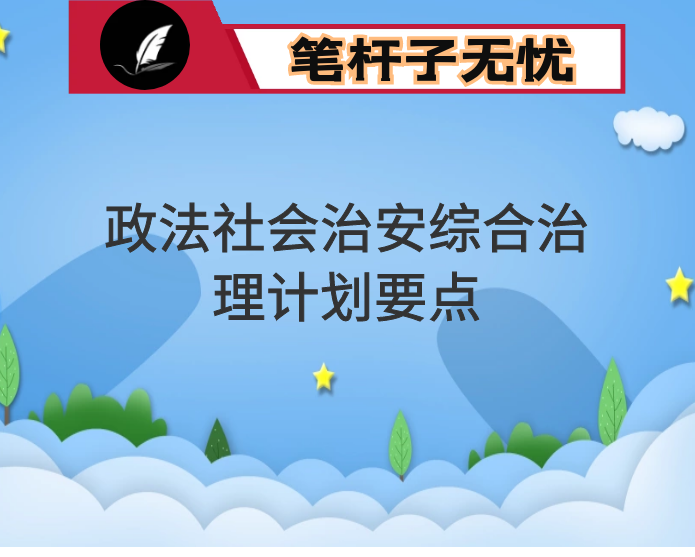 笔杆子无忧

政法社会治安综合治理计划要点